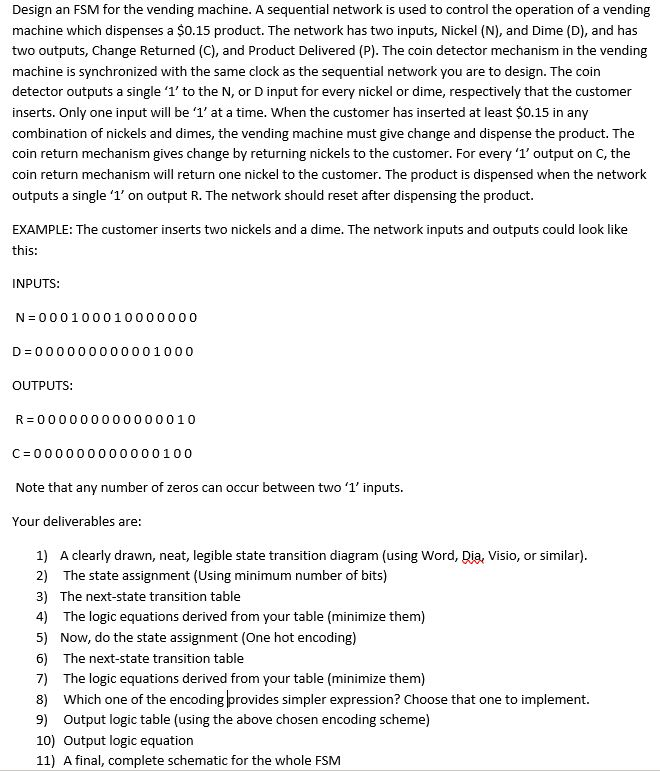 Design an FSM for the vending machine. A sequential network is used to control the operation of a vending machine which dispenses a $0.15 product. The network has two inputs, Nickel (N), and Dime (D), and has two outputs, Change Returned (C), and Product Delivered (P). The coin detector mechanism in the vending machine is synchronized with the same clock as the sequential network you are to design. The coin detector outputs a single '1' to the N, or D input for every nickel or dime, respectively that the customer inserts. Only one input will be '1' at a time. When the customer has inserted at least $0.15 in any combination of nickels and dimes, the vending machine must give change and dispense the product. The coin return mechanism gives change by returning nickels to the customer. For every '1' output on C, the coin return mechanism will return one nickel to the customer. The product is dispensed when the network outputs a single '1' on output R. The network should reset after dispensing the product.

EXAMPLE: The customer inserts two nickels and a dime. The network inputs and outputs could look like this:

INPUTS:

N = 0 0 0 1 0 0 0 1 0 0 0 0 0 0 0

D = 0 0 0 0 0 0 0 0 0 0 0 1 0 0 0

OUTPUTS:

R = 0 0 0 0 0 0 0 0 0 0 0 0 0 1 0

C = 0 0 0 0 0 0 0 0 0 0 0 0 1 0 0

Note that any number of zeros can occur between two '1' inputs.

Your deliverables are:

1) A clearly drawn, neat, legible state transition diagram (using Word, Dia, Visio, or similar).
2) The state assignment (Using minimum number of bits)
3) The next-state transition table
4) The logic equations derived from your table (minimize them)
5) Now, do the state assignment (One hot encoding)
6) The next-state transition table
7) The logic equations derived from your table (minimize them)
8) Which one of the encoding provides simpler expression? Choose that one to implement.
9) Output logic table (using the above chosen encoding scheme)
10) Output logic equation
11) A final, complete schematic for the whole FSM